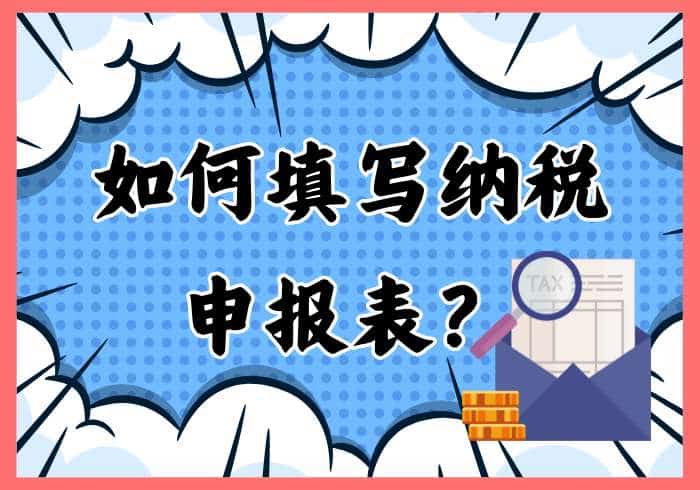 如何填写纳税申报表？

TAX